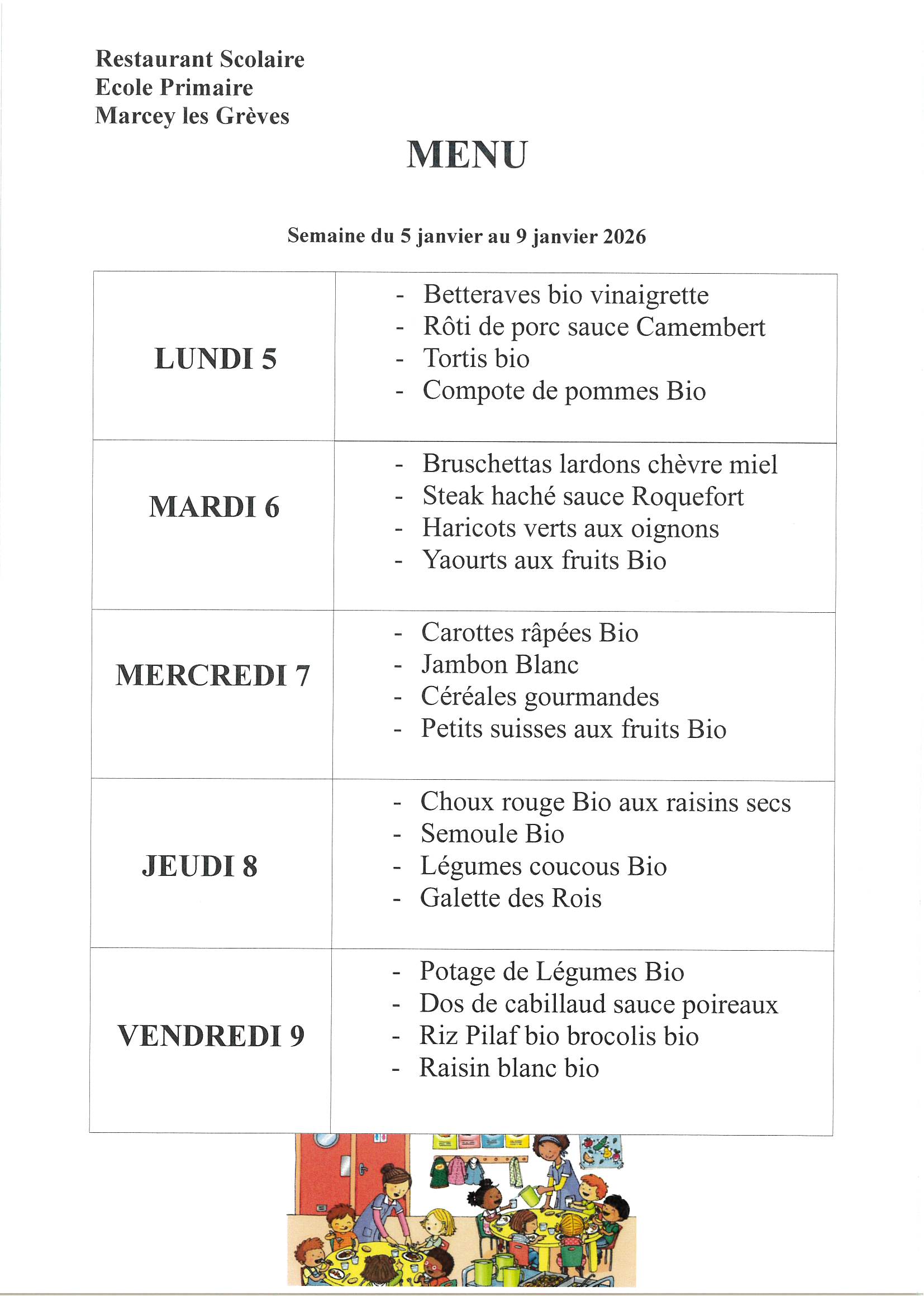 Restaurant Scolaire
Ecole Primaire
Marcey les Grèves

MENU

Semaine du 5 janvier au 9 janvier 2026

| | |
|---|---|
| LUNDI 5 | - Betteraves bio vinaigrette<br>- Rôti de porc sauce Camembert<br>- Tortis bio<br>- Compote de pommes Bio |
| MARDI 6 | - Bruschettas lardons chèvre miel<br>- Steak haché sauce Roquefort<br>- Haricots verts aux oignons<br>- Yaourts aux fruits Bio |
| MERCREDI 7 | - Carottes râpées Bio<br>- Jambon Blanc<br>- Céréales gourmandes<br>- Petits suisses aux fruits Bio |
| JEUDI 8 | - Choux rouge Bio aux raisins secs<br>- Semoule Bio<br>- Légumes coucous Bio<br>- Galette des Rois |
| VENDREDI 9 | - Potage de Légumes Bio<br>- Dos de cabillaud sauce poireaux<br>- Riz Pilaf bio brocolis bio<br>- Raisin blanc bio |